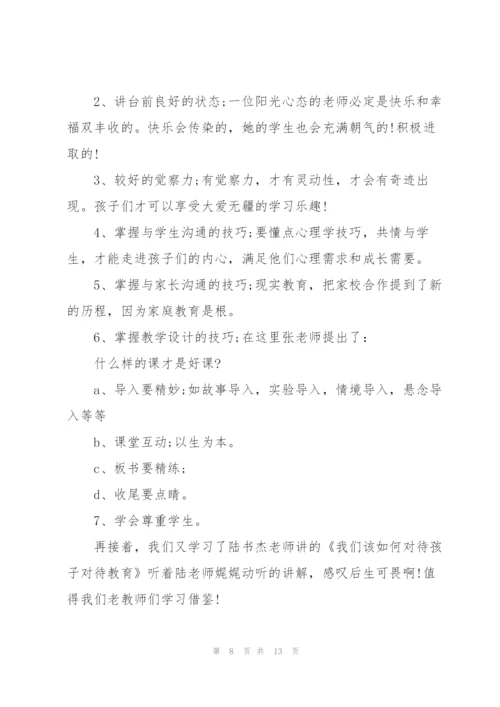 2、讲台前良好的状态;一位阳光心态的老师必定是快乐和幸福双丰收的。快乐会传染的，她的学生也会充满朝气的!积极进取的!

3、较好的觉察力;有觉察力，才有灵动性，才会有奇迹出现。孩子们才可以享受大爱无疆的学习乐趣!

4、掌握与学生沟通的技巧;要懂点心理学技巧，共情与学生，才能走进孩子们的内心，满足他们心理需求和成长需要。

5、掌握与家长沟通的技巧;现实教育，把家校合作提到了新的历程，因为家庭教育是根。

6、掌握教学设计的技巧;在这里张老师提出了：

什么样的课才是好课?

a、导入要精妙;如故事导入，实验导入，情境导入，悬念导入等等

b、课堂互动;以生为本。

c、板书要精练;

d、收尾要点睛。

7、学会尊重学生。

再接着，我们又学习了陆书杰老师讲的《我们该如何对待孩子对待教育》听着陆老师娓娓动听的讲解，感叹后生可畏啊!值得我们老教师们学习借鉴!

第 8 页 共 13 页